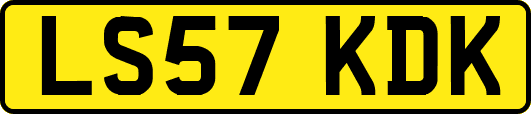 LS57 KDK